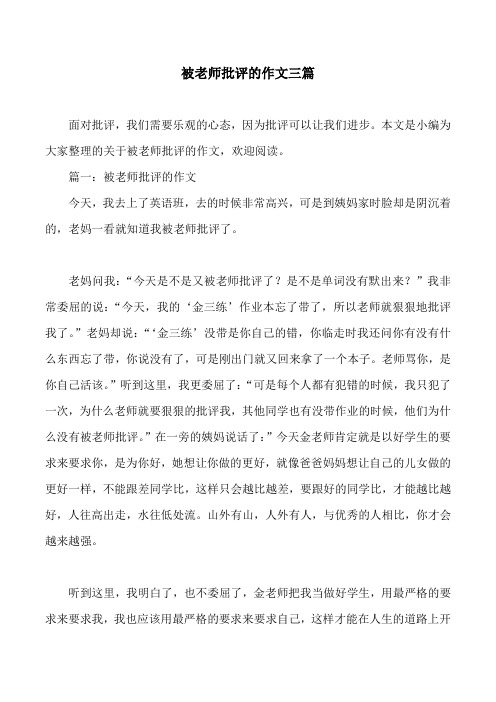 被老师批评的作文三篇

面对批评，我们需要乐观的心态，因为批评可以让我们进步。本文是小编为大家整理的关于被老师批评的作文，欢迎阅读。

篇一：被老师批评的作文

今天，我去上了英语班，去的时候非常高兴，可是到姨妈家时脸却是阴沉着的，老妈一看就知道我被老师批评了。

老妈问我：“今天是不是又被老师批评了？是不是单词没有默出来？”我非常委屈的说：“今天，我的‘金三练’作业本忘了带了，所以老师就狠狠地批评我了。”老妈却说：“‘金三练’没带是你自己的错，你临走时我还问你有没有什么东西忘了带，你说没有了，可是刚出门就又回来拿了一个本子。老师骂你，是你自己活该。”听到这里，我更委屈了：“可是每个人都有犯错的时候，我只犯了一次，为什么老师就要狠狠的批评我，其他同学也有没带作业的时候，他们为什么没有被老师批评。”在一旁的姨妈说话了：”今天金老师肯定就是以好学生的要求来要求你，是为你好，她想让你做的更好，就像爸爸妈妈想让自己的儿女做的更好一样，不能跟差同学比，这样只会越比越差，要跟好的同学比，才能越比越好，人往高出走，水往低处流。山外有山，人外有人，与优秀的人相比，你才会越来越强。

听到这里，我明白了，也不委屈了，金老师把我当做好学生，用最严格的要求来要求我，我也应该用最严格的要求来要求自己，这样才能在人生的道路上开